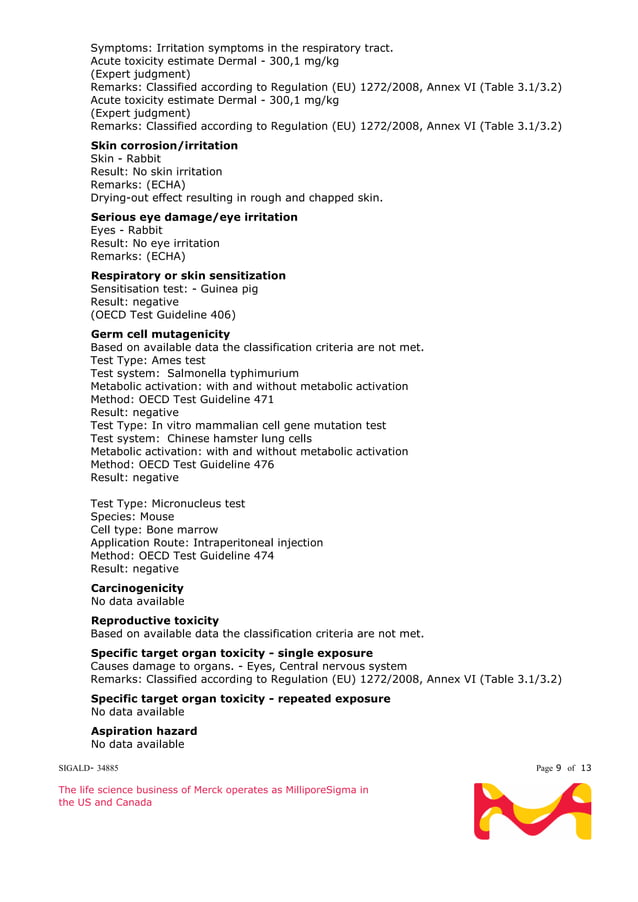 Symptoms: Irritation symptoms in the respiratory tract.
Acute toxicity estimate Dermal - 300,1 mg/kg
(Expert judgment)
Remarks: Classified according to Regulation (EU) 1272/2008, Annex VI (Table 3.1/3.2)
Acute toxicity estimate Dermal - 300,1 mg/kg
(Expert judgment)
Remarks: Classified according to Regulation (EU) 1272/2008, Annex VI (Table 3.1/3.2)

Skin corrosion/irritation
Skin - Rabbit
Result: No skin irritation
Remarks: (ECHA)
Drying-out effect resulting in rough and chapped skin.

Serious eye damage/eye irritation
Eyes - Rabbit
Result: No eye irritation
Remarks: (ECHA)

Respiratory or skin sensitization
Sensitisation test: - Guinea pig
Result: negative
(OECD Test Guideline 406)

Germ cell mutagenicity
Based on available data the classification criteria are not met.
Test Type: Ames test
Test system: Salmonella typhimurium
Metabolic activation: with and without metabolic activation
Method: OECD Test Guideline 471
Result: negative
Test Type: In vitro mammalian cell gene mutation test
Test system: Chinese hamster lung cells
Metabolic activation: with and without metabolic activation
Method: OECD Test Guideline 476
Result: negative

Test Type: Micronucleus test
Species: Mouse
Cell type: Bone marrow
Application Route: Intraperitoneal injection
Method: OECD Test Guideline 474
Result: negative

Carcinogenicity
No data available

Reproductive toxicity
Based on available data the classification criteria are not met.

Specific target organ toxicity - single exposure
Causes damage to organs. - Eyes, Central nervous system
Remarks: Classified according to Regulation (EU) 1272/2008, Annex VI (Table 3.1/3.2)

Specific target organ toxicity - repeated exposure
No data available

Aspiration hazard
No data available

SIGALD- 34885

Page 9 of 13

The life science business of Merck operates as MilliporeSigma in the US and Canada